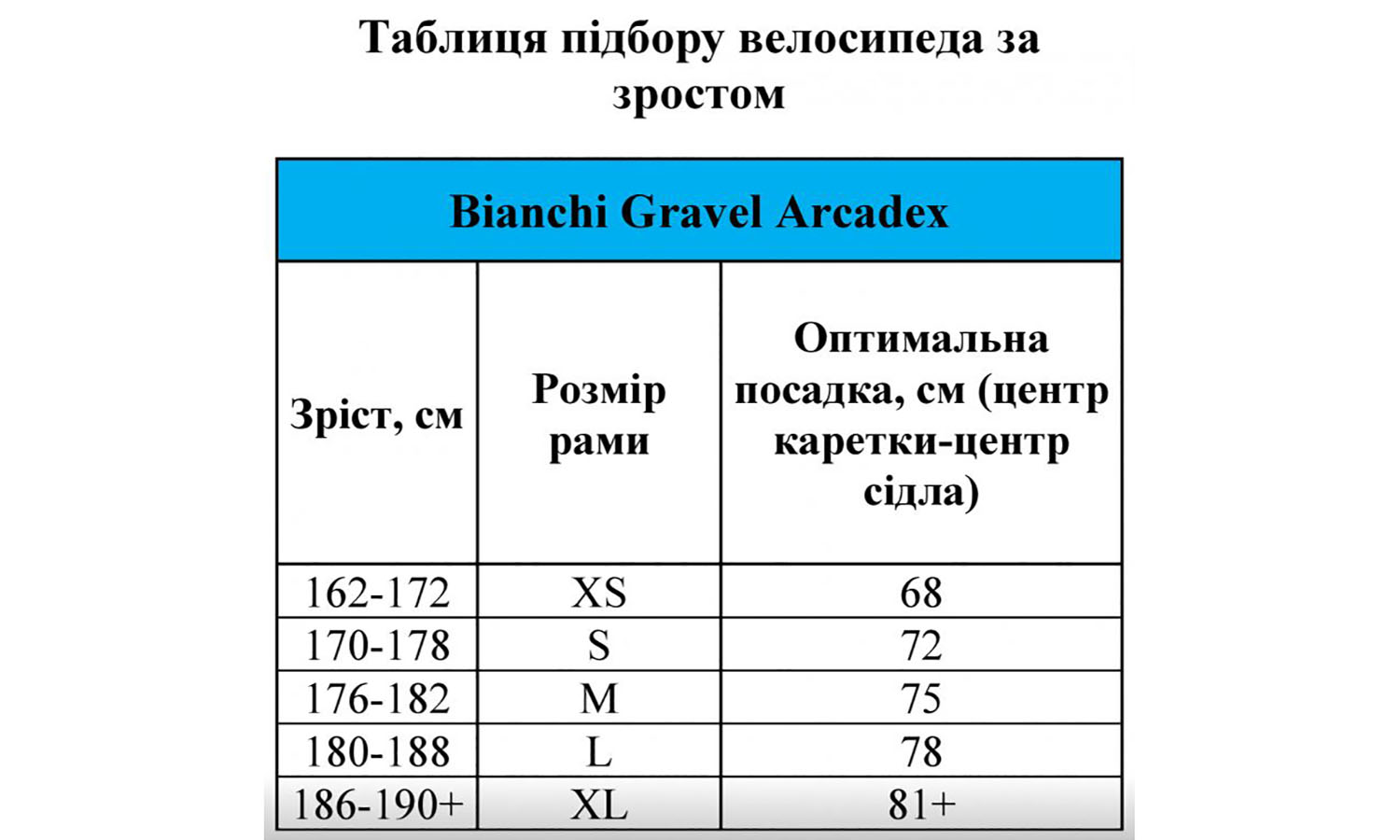 Таблиця підбору велосипеда за зростом

Bianchi Gravel Arcadex

| Зріст, см | Розмір рами | Оптимальна посадка, см (центр каретки-центр сідла) |
|---|---|---|
| 162-172 | XS | 68 |
| 170-178 | S | 72 |
| 176-182 | M | 75 |
| 180-188 | L | 78 |
| 186-190+ | XL | 81+ |